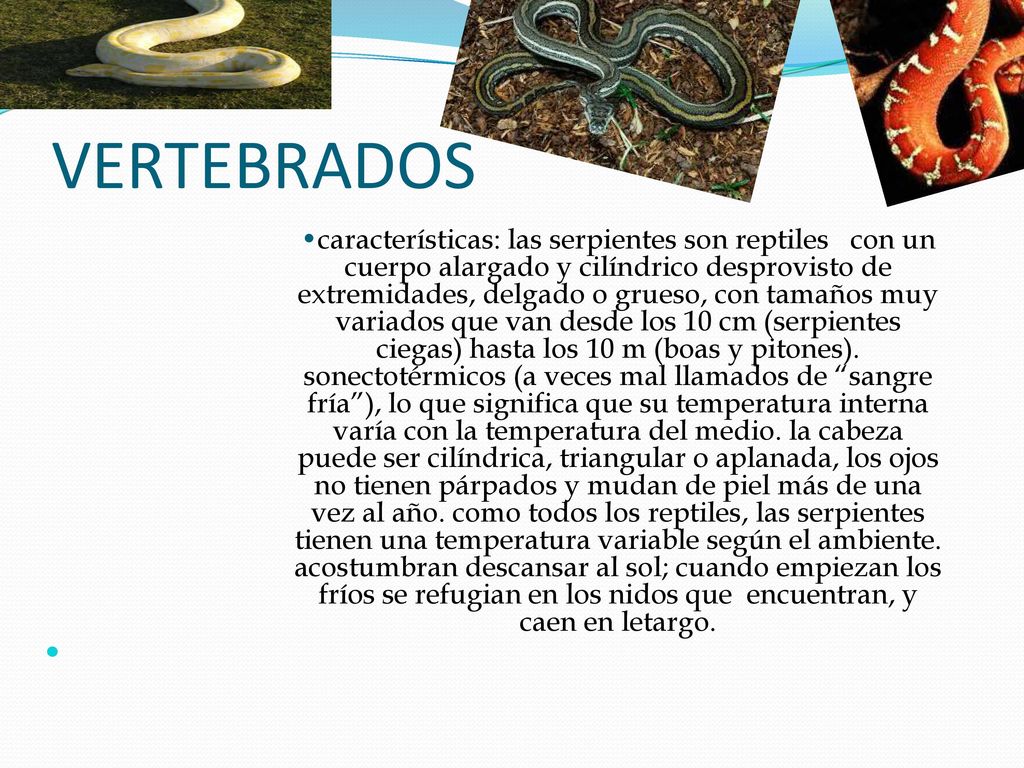 VERTEBRADOS

•características: las serpientes son reptiles con un cuerpo alargado y cilíndrico desprovisto de extremidades, delgado o grueso, con tamaños muy variados que van desde los 10 cm (serpientes ciegas) hasta los 10 m (boas y pitones). sonectotérmicos (a veces mal llamados de “sangre fría”), lo que significa que su temperatura interna varía con la temperatura del medio. la cabeza puede ser cilíndrica, triangular o aplanada, los ojos no tienen párpados y mudan de piel más de una vez al año. como todos los reptiles, las serpientes tienen una temperatura variable según el ambiente. acostumbran descansar al sol; cuando empiezan los fríos se refugian en los nidos que encuentran, y caen en letargo.

•